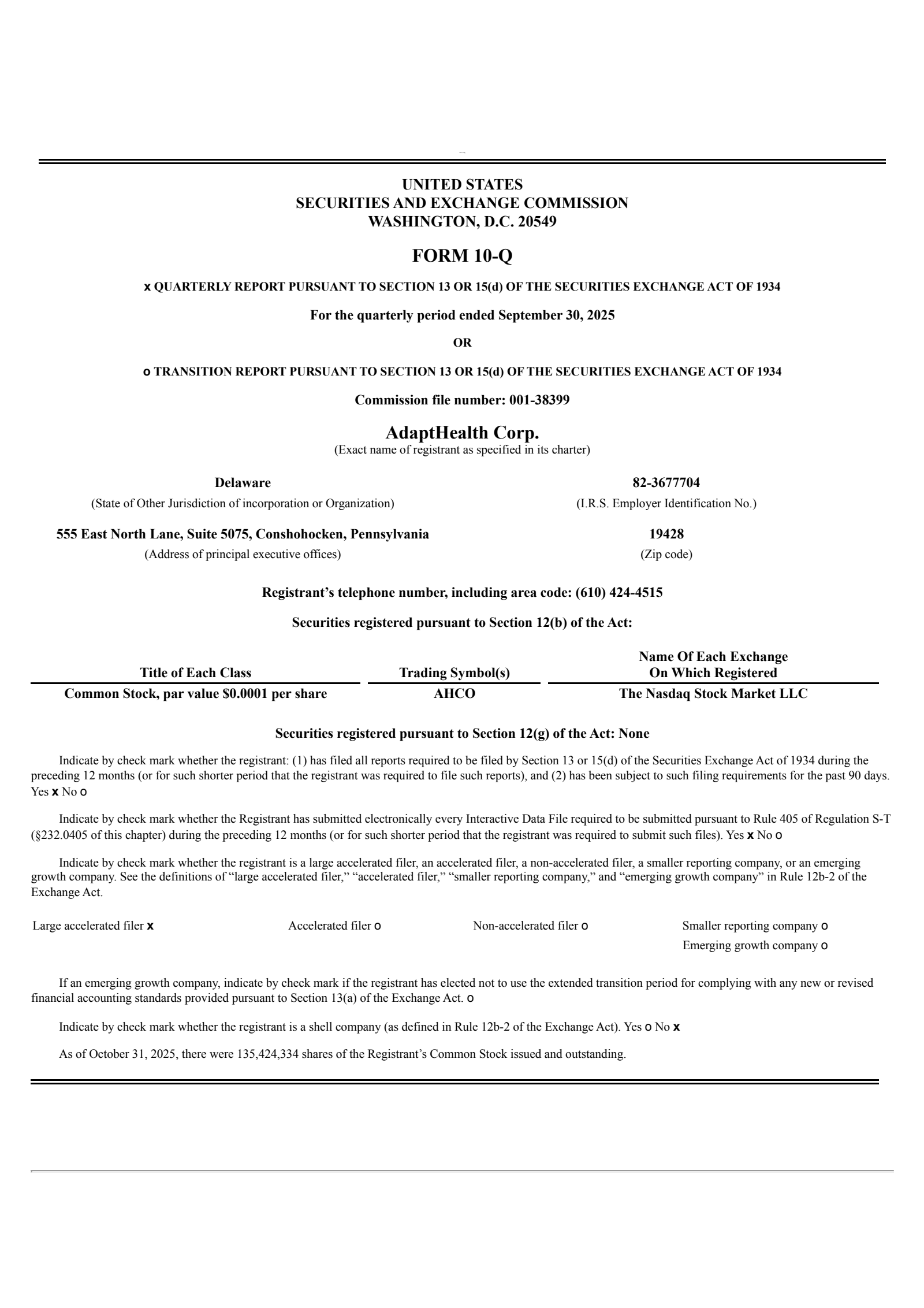 UNITED STATES
SECURITIES AND EXCHANGE COMMISSION
WASHINGTON, D.C. 20549

FORM 10-Q

x QUARTERLY REPORT PURSUANT TO SECTION 13 OR 15(d) OF THE SECURITIES EXCHANGE ACT OF 1934

For the quarterly period ended September 30, 2025

OR

o TRANSITION REPORT PURSUANT TO SECTION 13 OR 15(d) OF THE SECURITIES EXCHANGE ACT OF 1934

Commission file number: 001-38399

AdaptHealth Corp.
(Exact name of registrant as specified in its charter)

Delaware
(State of Other Jurisdiction of incorporation or Organization)

82-3677704
(I.R.S. Employer Identification No.)

555 East North Lane, Suite 5075, Conshohocken, Pennsylvania
(Address of principal executive offices)

19428
(Zip code)

Registrant's telephone number, including area code: (610) 424-4515

Securities registered pursuant to Section 12(b) of the Act:

| Title of Each Class | Trading Symbol(s) | Name Of Each Exchange On Which Registered |
|---|---|---|
| Common Stock, par value $0.0001 per share | AHCO | The Nasdaq Stock Market LLC |

Securities registered pursuant to Section 12(g) of the Act: None

Indicate by check mark whether the registrant: (1) has filed all reports required to be filed by Section 13 or 15(d) of the Securities Exchange Act of 1934 during the preceding 12 months (or for such shorter period that the registrant was required to file such reports), and (2) has been subject to such filing requirements for the past 90 days. Yes x No o

Indicate by check mark whether the Registrant has submitted electronically every Interactive Data File required to be submitted pursuant to Rule 405 of Regulation S-T (§232.0405 of this chapter) during the preceding 12 months (or for such shorter period that the registrant was required to submit such files). Yes x No o

Indicate by check mark whether the registrant is a large accelerated filer, an accelerated filer, a non-accelerated filer, a smaller reporting company, or an emerging growth company. See the definitions of "large accelerated filer," "accelerated filer," "smaller reporting company," and "emerging growth company" in Rule 12b-2 of the Exchange Act.

Large accelerated filer x
Accelerated filer o
Non-accelerated filer o
Smaller reporting company o
Emerging growth company o

If an emerging growth company, indicate by check mark if the registrant has elected not to use the extended transition period for complying with any new or revised financial accounting standards provided pursuant to Section 13(a) of the Exchange Act. o

Indicate by check mark whether the registrant is a shell company (as defined in Rule 12b-2 of the Exchange Act). Yes o No x

As of October 31, 2025, there were 135,424,334 shares of the Registrant's Common Stock issued and outstanding.